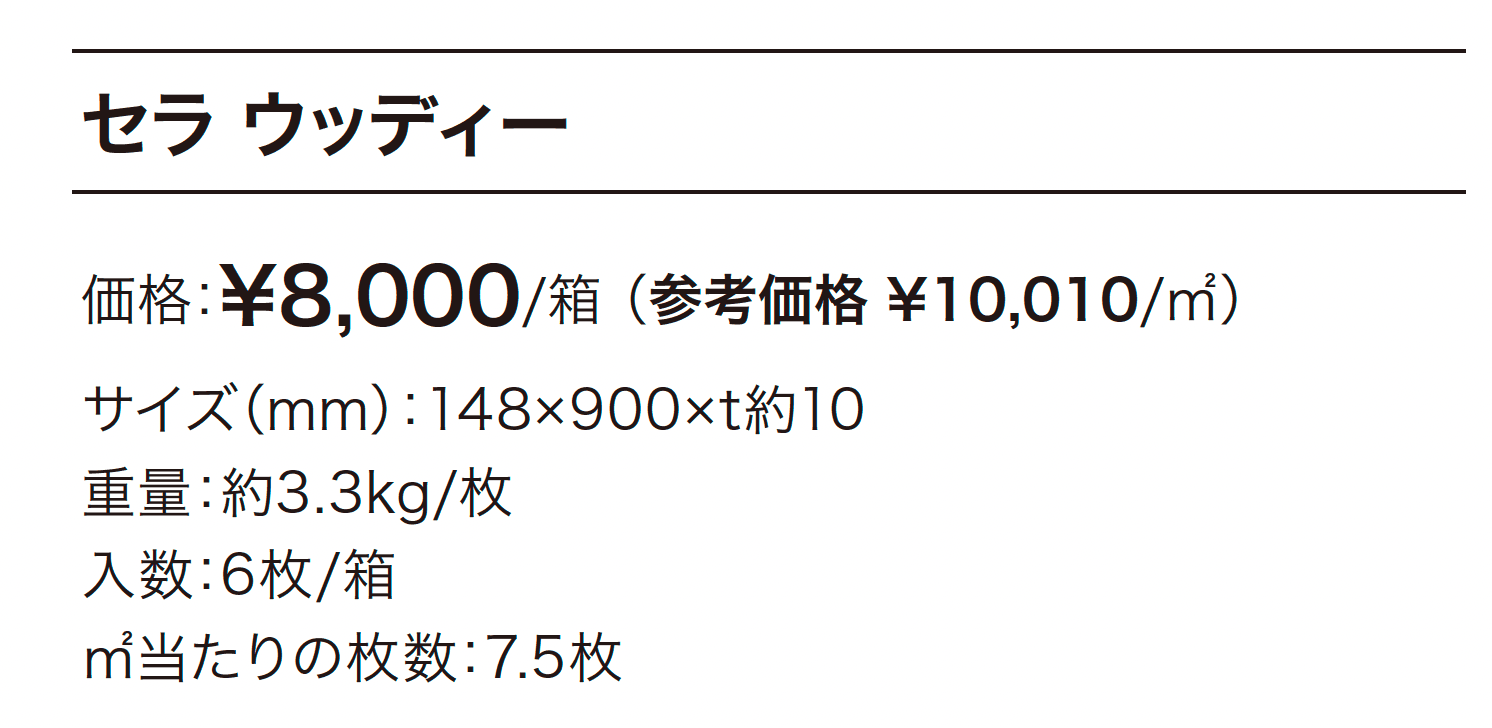 セラ ウッディー

価格:¥8,000/箱（参考価格 ¥10,010/㎡）

サイズ(mm):148×900×t約10

重量:約3.3kg/枚

入数:6枚/箱

㎡当たりの枚数:7.5枚